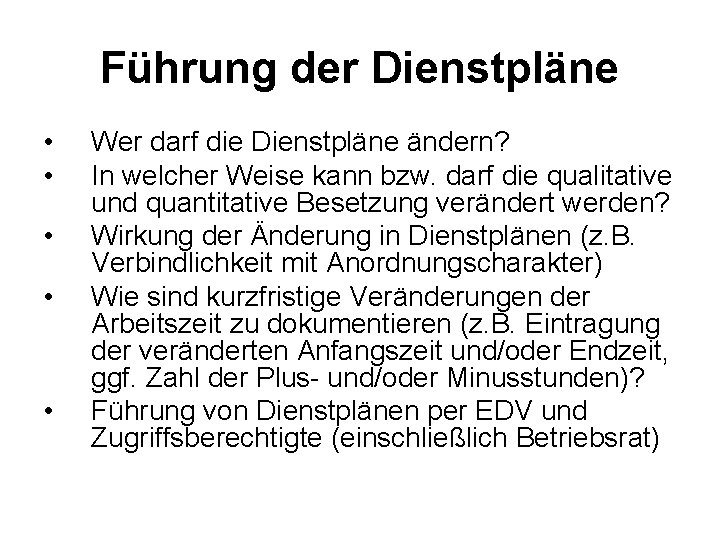 Führung der Dienstpläne

• Wer darf die Dienstpläne ändern?
• In welcher Weise kann bzw. darf die qualitative und quantitative Besetzung verändert werden?
• Wirkung der Änderung in Dienstplänen (z.B. Verbindlichkeit mit Anordnungscharakter)
• Wie sind kurzfristige Veränderungen der Arbeitszeit zu dokumentieren (z.B. Eintragung der veränderten Anfangszeit und/oder Endzeit, ggf. Zahl der Plus- und/oder Minusstunden)?
• Führung von Dienstplänen per EDV und Zugriffsberechtigte (einschließlich Betriebsrat)